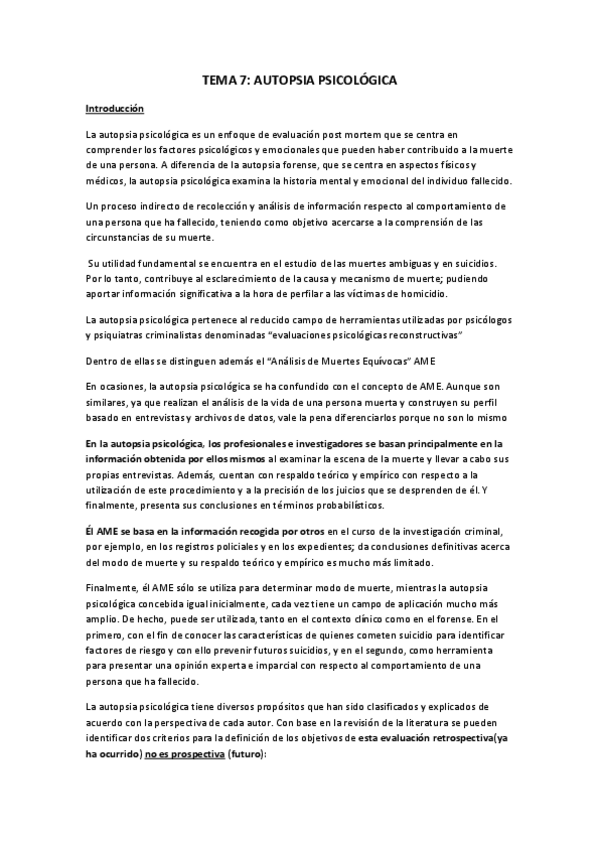 TEMA 7: AUTOPSIA PSICOLÓGICA

Introducción

La autopsia psicológica es un enfoque de evaluación post mortem que se centra en comprender los factores psicológicos y emocionales que pueden haber contribuido a la muerte de una persona. A diferencia de la autopsia forense, que se centra en aspectos físicos y médicos, la autopsia psicológica examina la historia mental y emocional del individuo fallecido.

Un proceso indirecto de recolección y análisis de información respecto al comportamiento de una persona que ha fallecido, teniendo como objetivo acercarse a la comprensión de las circunstancias de su muerte.

Su utilidad fundamental se encuentra en el estudio de las muertes ambiguas y en suicidios. Por lo tanto, contribuye al esclarecimiento de la causa y mecanismo de muerte; pudiendo aportar información significativa a la hora de perfilar a las víctimas de homicidio.

La autopsia psicológica pertenece al reducido campo de herramientas utilizadas por psicólogos y psiquiatras criminalistas denominadas "evaluaciones psicológicas reconstructivas"

Dentro de ellas se distinguen además el "Análisis de Muertes Equívocas" AME

En ocasiones, la autopsia psicológica se ha confundido con el concepto de AME. Aunque son similares, ya que realizan el análisis de la vida de una persona muerta y construyen su perfil basado en entrevistas y archivos de datos, vale la pena diferenciarlos porque no son lo mismo

En la autopsia psicológica, los profesionales e investigadores se basan principalmente en la información obtenida por ellos mismos al examinar la escena de la muerte y llevar a cabo sus propias entrevistas. Además, cuentan con respaldo teórico y empírico con respecto a la utilización de este procedimiento y a la precisión de los juicios que se desprenden de él. Y finalmente, presenta sus conclusiones en términos probabilísticos.

Él AME se basa en la información recogida por otros en el curso de la investigación criminal, por ejemplo, en los registros policiales y en los expedientes; da conclusiones definitivas acerca del modo de muerte y su respaldo teórico y empírico es mucho más limitado.

Finalmente, él AME sólo se utiliza para determinar modo de muerte, mientras la autopsia psicológica concebida igual inicialmente, cada vez tiene un campo de aplicación mucho más amplio. De hecho, puede ser utilizada, tanto en el contexto clínico como en el forense. En el primero, con el fin de conocer las características de quienes cometen suicidio para identificar factores de riesgo y con ello prevenir futuros suicidios, y en el segundo, como herramienta para presentar una opinión experta e imparcial con respecto al comportamiento de una persona que ha fallecido.

La autopsia psicológica tiene diversos propósitos que han sido clasificados y explicados de acuerdo con la perspectiva de cada autor. Con base en la revisión de la literatura se pueden identificar dos criterios para la definición de los objetivos de esta evaluación retrospectiva(ya ha ocurrido) no es prospectiva (futuro):